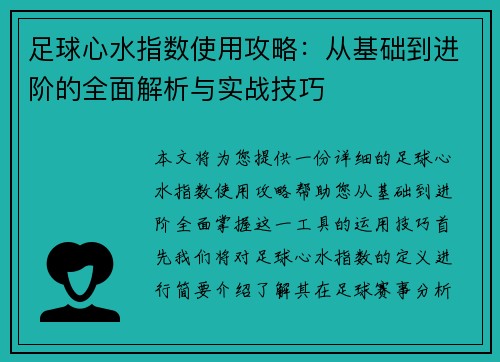 足球心水指数使用攻略：从基础到进阶的全面解析与实战技巧

本文将为您提供一份详细的足球心水指数使用攻略帮助您从基础到进阶全面掌握这一工具的运用技巧首先我们将对足球心水指数的定义进行简要介绍了解其在足球赛事分析